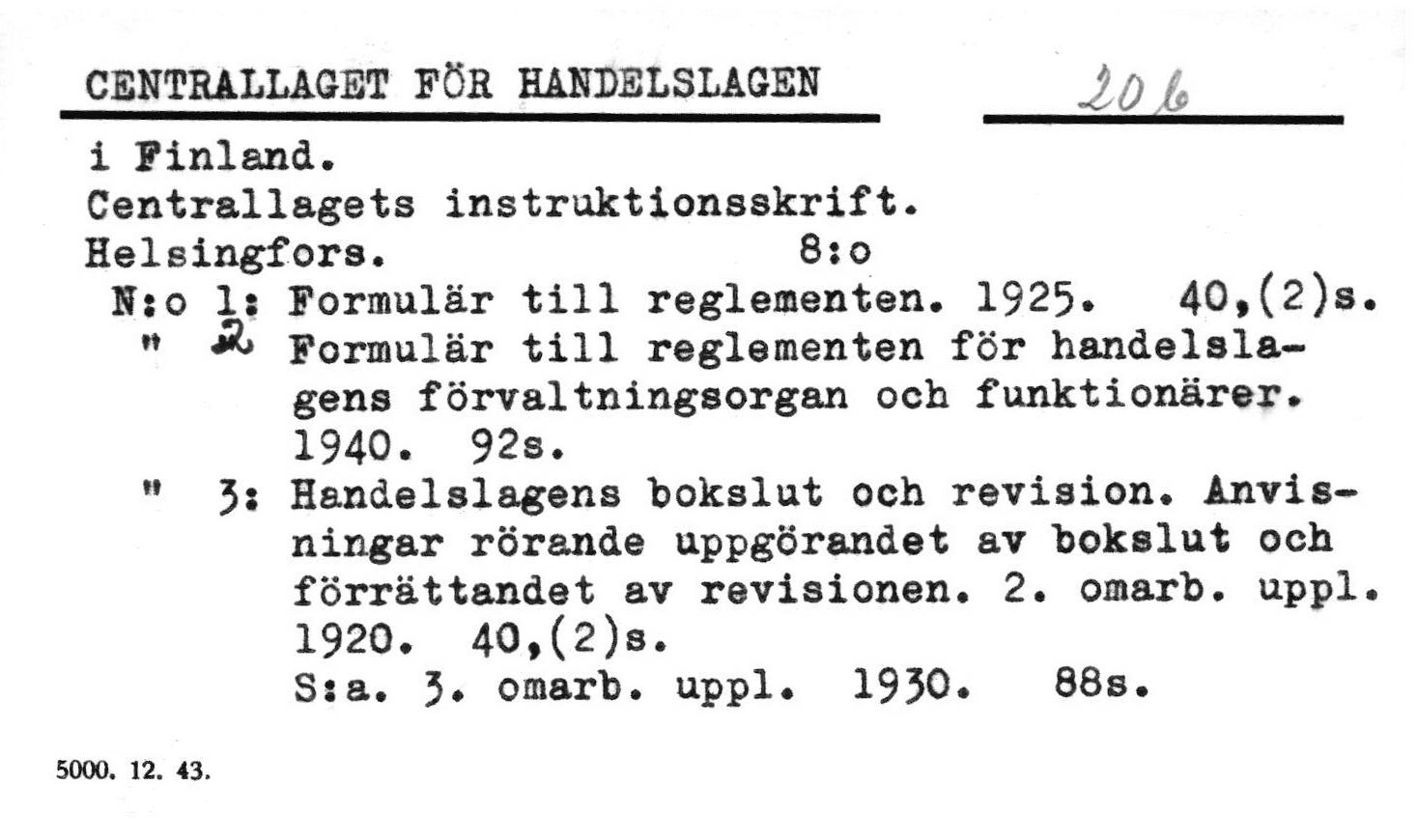 CENTRALLAGET FÖR HANDELSLAGEN 206

i Finland.
Centrallagets instruktionsskrift.
Helsingfors. 8:o
N:o 1: Formulär till reglementen. 1925. 40,(2)s.
" 2 Formulär till reglementen för handelslagens förvaltningsorgan och funktionärer. 1940. 92s.
" 3: Handelslagens bokslut och revision. Anvisningar rörande uppgörandet av bokslut och förrättandet av revisionen. 2. omarb. uppl. 1920. 40,(2)s.
S:a. 3. omarb. uppl. 1930. 88s.

5000. 12. 43.